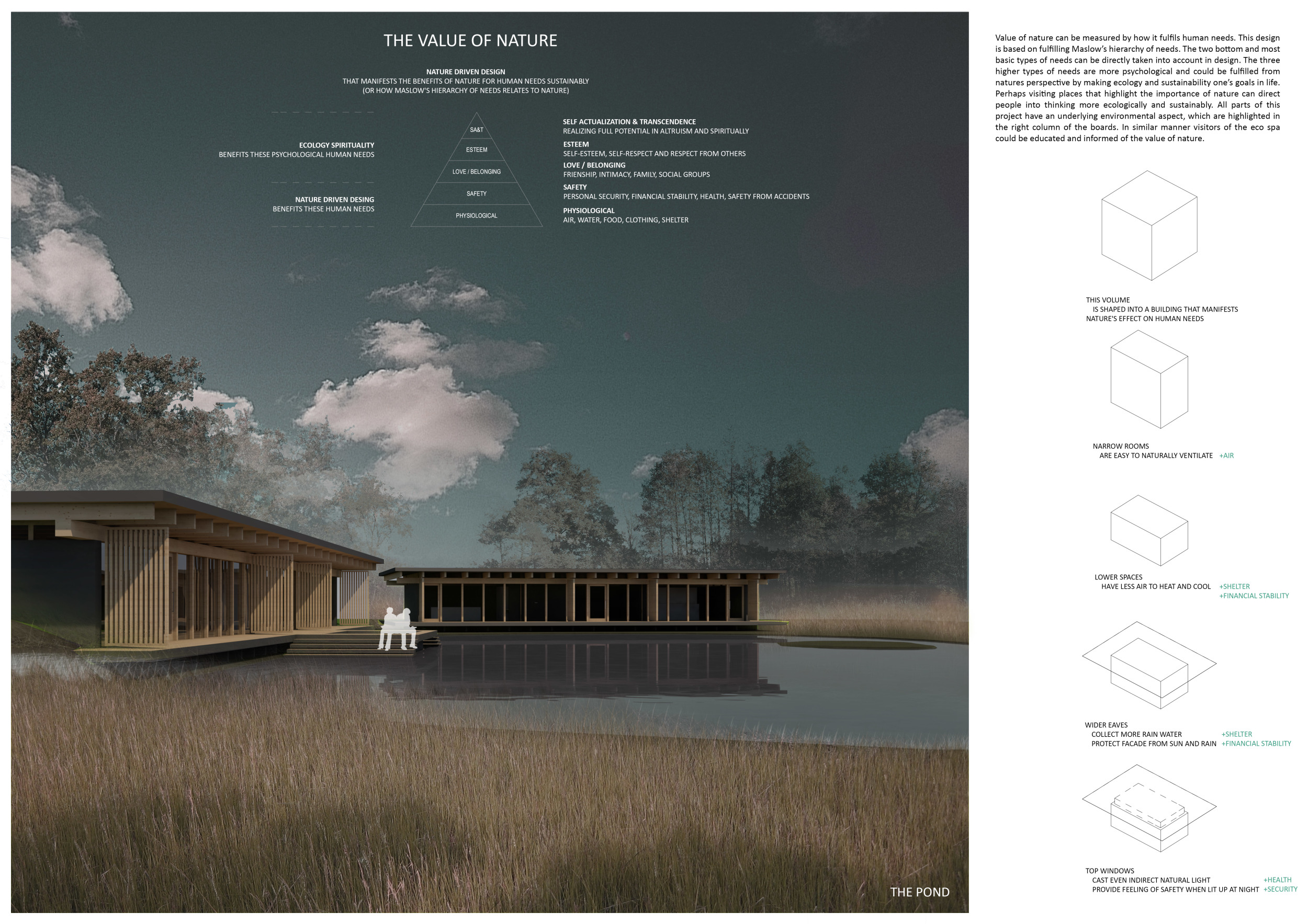 THE VALUE OF NATURE

NATURE DRIVEN DESIGN
THAT MANIFESTS THE BENEFITS OF NATURE FOR HUMAN NEEDS SUSTAINABLY
(OR HOW MASLOW'S HIERARCHY OF NEEDS RELATES TO NATURE)

ECOLOGY SPIRITUALITY
BENEFITS THESE PSYCHOLOGICAL HUMAN NEEDS

NATURE DRIVEN DESING
BENEFITS THESE HUMAN NEEDS

SA&T
ESTEEM
LOVE / BELONGING
SAFETY
PHYSIOLOGICAL

SELF ACTUALIZATION & TRANSCENDENCE
REALIZING FULL POTENTIAL IN ALTRUISM AND SPIRITUALLY

ESTEEM
SELF-ESTEEM, SELF-RESPECT AND RESPECT FROM OTHERS

LOVE / BELONGING
FRIENSHIP, INTIMACY, FAMILY, SOCIAL GROUPS

SAFETY
PERSONAL SECURITY, FINANCIAL STABILITY, HEALTH, SAFETY FROM ACCIDENTS

PHYSIOLOGICAL
AIR, WATER, FOOD, CLOTHING, SHELTER

THE POND

Value of nature can be measured by how it fulfils human needs. This design is based on fulfilling Maslow's hierarchy of needs. The two bottom and most basic types of needs can be directly taken into account in design. The three higher types of needs are more psychological and could be fulfilled from natures perspective by making ecology and sustainability one's goals in life. Perhaps visiting places that highlight the importance of nature can direct people into thinking more ecologically and sustainably. All parts of this project have an underlying environmental aspect, which are highlighted in the right column of the boards. In similar manner visitors of the eco spa could be educated and informed of the value of nature.

THIS VOLUME
IS SHAPED INTO A BUILDING THAT MANIFESTS
NATURE'S EFFECT ON HUMAN NEEDS

NARROW ROOMS
ARE EASY TO NATURALLY VENTILATE +AIR

LOWER SPACES
HAVE LESS AIR TO HEAT AND COOL +SHELTER
+FINANCIAL STABILITY

WIDER EAVES
COLLECT MORE RAIN WATER +SHELTER
PROTECT FACADE FROM SUN AND RAIN +FINANCIAL STABILITY

TOP WINDOWS
CAST EVEN INDIRECT NATURAL LIGHT +HEALTH
PROVIDE FEELING OF SAFETY WHEN LIT UP AT NIGHT +SECURITY